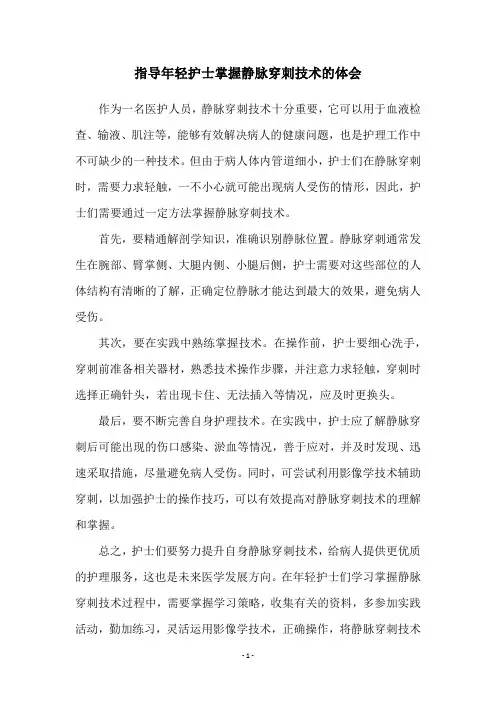 指导年轻护士掌握静脉穿刺技术的体会

作为一名医护人员，静脉穿刺技术十分重要，它可以用于血液检查、输液、肌注等，能够有效解决病人的健康问题，也是护理工作中不可缺少的一种技术。但由于病人体内管道细小，护士们在静脉穿刺时，需要力求轻触，一不小心就可能出现病人受伤的情形，因此，护士们需要通过一定方法掌握静脉穿刺技术。

首先，要精通解剖学知识，准确识别静脉位置。静脉穿刺通常发生在腕部、臂掌侧、大腿内侧、小腿后侧，护士需要对这些部位的人体结构有清晰的了解，正确定位静脉才能达到最大的效果，避免病人受伤。

其次，要在实践中熟练掌握技术。在操作前，护士要细心洗手，穿刺前准备相关器材，熟悉技术操作步骤，并注意力求轻触，穿刺时选择正确针头，若出现卡住、无法插入等情况，应及时更换头。

最后，要不断完善自身护理技术。在实践中，护士应了解静脉穿刺后可能出现的伤口感染、淤血等情况，善于应对，并及时发现、迅速采取措施，尽量避免病人受伤。同时，可尝试利用影像学技术辅助穿刺，以加强护士的操作技巧，可以有效提高对静脉穿刺技术的理解和掌握。

总之，护士们要努力提升自身静脉穿刺技术，给病人提供更优质的护理服务，这也是未来医学发展方向。在年轻护士们学习掌握静脉穿刺技术过程中，需要掌握学习策略，收集有关的资料，多参加实践活动，勤加练习，灵活运用影像学技术，正确操作，将静脉穿刺技术

- 1 -